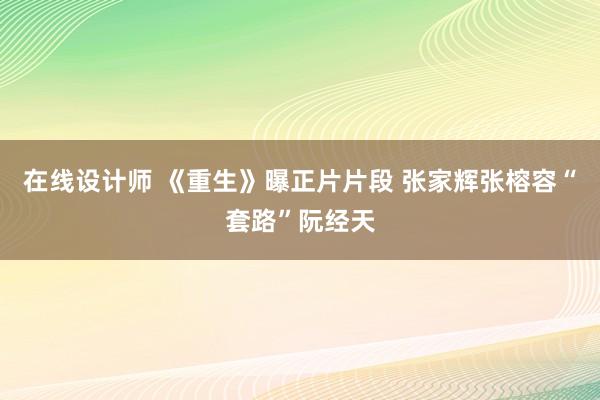 在线设计师 《重生》曝正片片段 张家辉张榕容“套路”阮经天